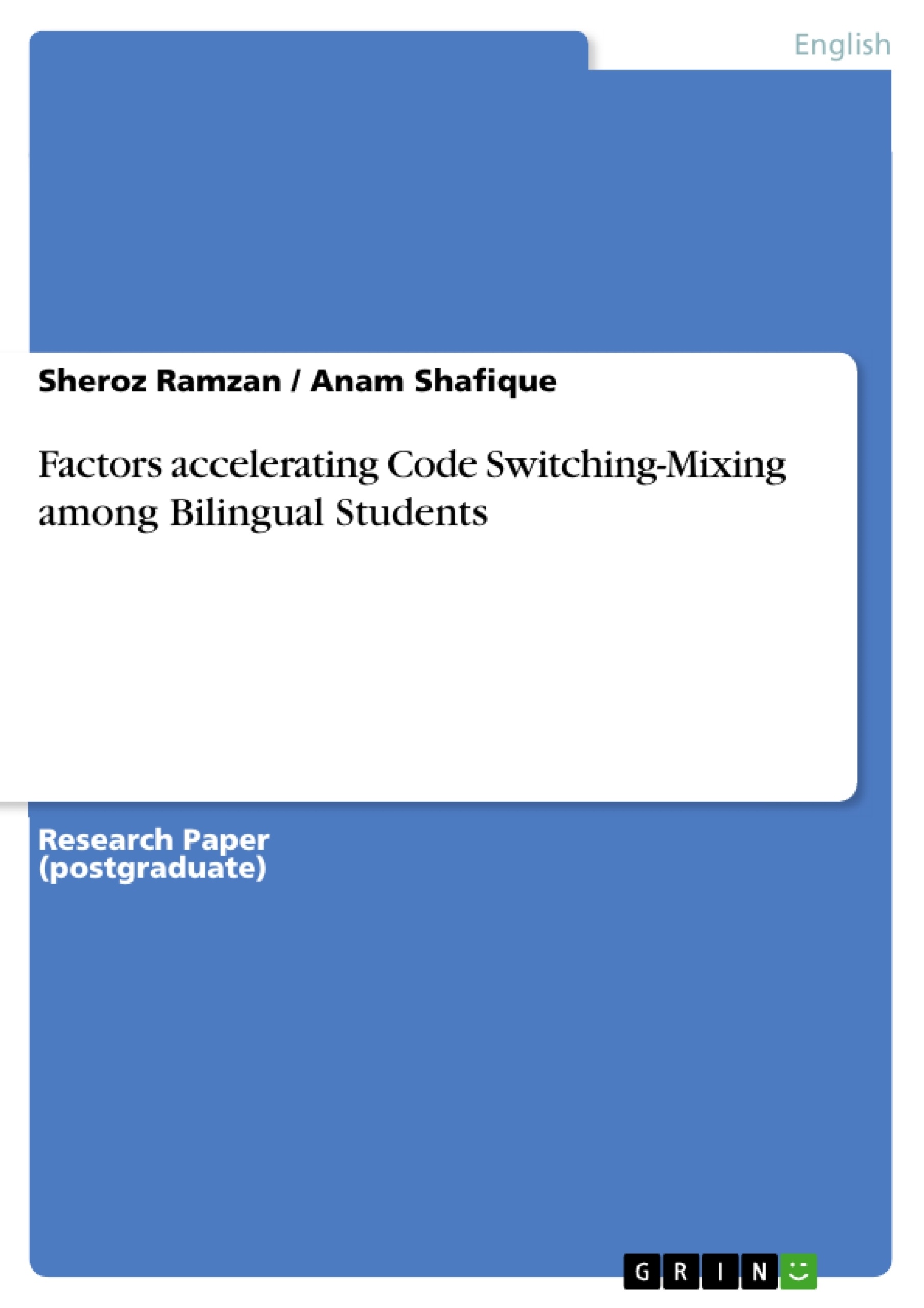 English

Sheroz Ramzan / Anam Shafique

Factors accelerating Code Switching-Mixing among Bilingual Students

Research Paper (postgraduate)

GRIN